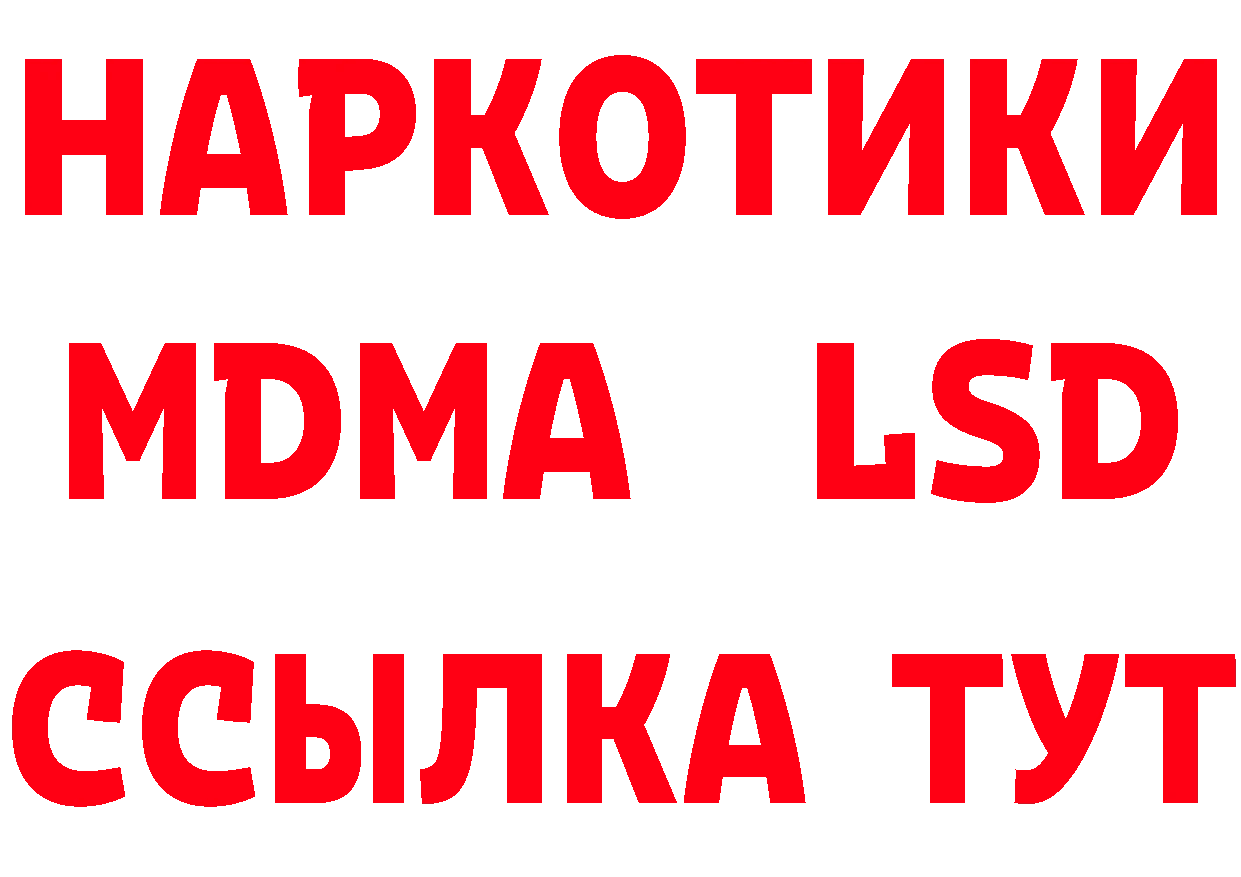 НАРКОТИКИ
MDMA LSD
ССЫЛКА ТУТ